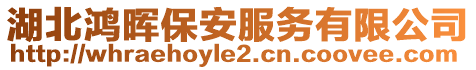 湖北鸿晖保安服务有限公司
http://whraehoyle2.cn.coovee.com